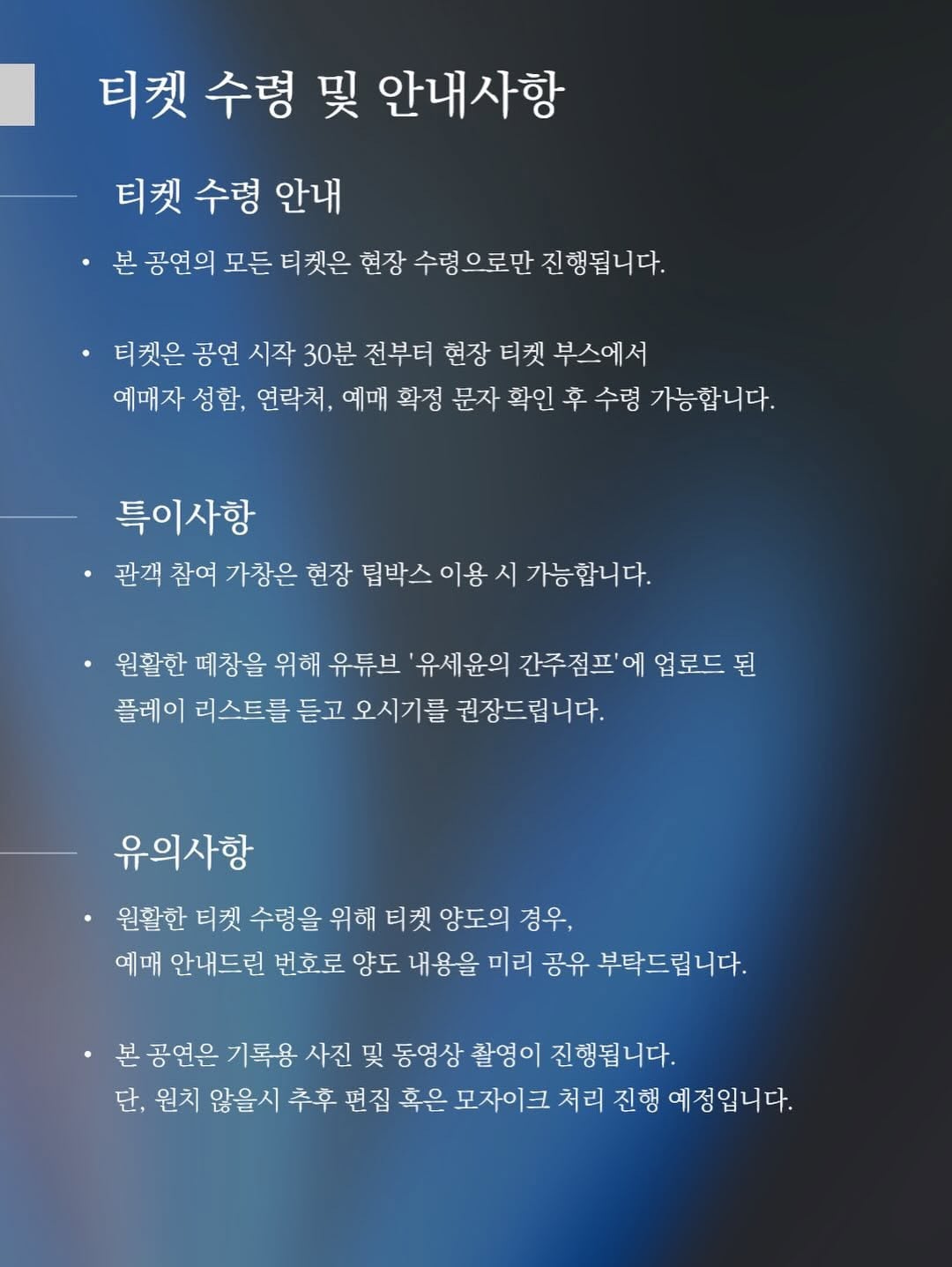 티켓 수령 및 안내사항

티켓 수령 안내

• 본 공연의 모든 티켓은 현장 수령으로만 진행됩니다.

• 티켓은 공연 시작 30분 전부터 현장 티켓 부스에서 예매자 성함, 연락처, 예매 확정 문자 확인 후 수령 가능합니다.

특이사항

• 관객 참여 가창은 현장 팁박스 이용 시 가능합니다.

• 원활한 떼창을 위해 유튜브 '유세윤의 간주점프'에 업로드 된 플레이 리스트를 듣고 오시기를 권장드립니다.

유의사항

• 원활한 티켓 수령을 위해 티켓 양도의 경우, 예매 안내드린 번호로 양도 내용을 미리 공유 부탁드립니다.

• 본 공연은 기록용 사진 및 동영상 촬영이 진행됩니다. 단, 원치 않을시 추후 편집 혹은 모자이크 처리 진행 예정입니다.